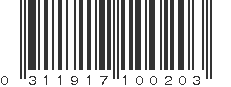 0 311917 100203